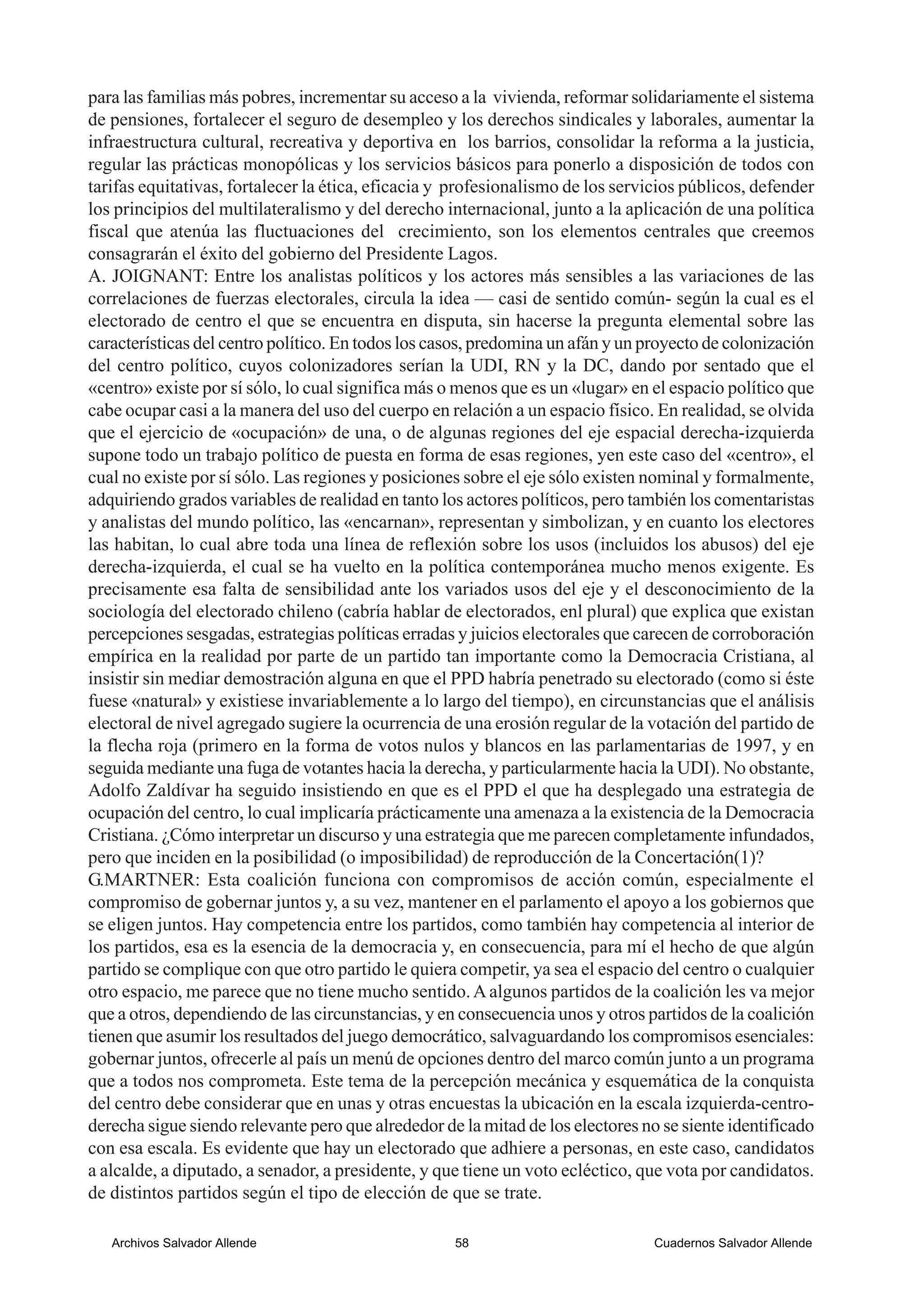 para las familias más pobres, incrementar su acceso a la vivienda, reformar solidariamente el sistema de pensiones, fortalecer el seguro de desempleo y los derechos sindicales y laborales, aumentar la infraestructura cultural, recreativa y deportiva en los barrios, consolidar la reforma a la justicia, regular las prácticas monopólicas y los servicios básicos para ponerlo a disposición de todos con tarifas equitativas, fortalecer la ética, eficacia y profesionalismo de los servicios públicos, defender los principios del multilateralismo y del derecho internacional, junto a la aplicación de una política fiscal que atenúa las fluctuaciones del crecimiento, son los elementos centrales que creemos consagrarán el éxito del gobierno del Presidente Lagos.
A. JOIGNANT: Entre los analistas políticos y los actores más sensibles a las variaciones de las correlaciones de fuerzas electorales, circula la idea — casi de sentido común- según la cual es el electorado de centro el que se encuentra en disputa, sin hacerse la pregunta elemental sobre las características del centro político. En todos los casos, predomina un afán y un proyecto de colonización del centro político, cuyos colonizadores serían la UDI, RN y la DC, dando por sentado que el «centro» existe por sí sólo, lo cual significa más o menos que es un «lugar» en el espacio político que cabe ocupar casi a la manera del uso del cuerpo en relación a un espacio físico. En realidad, se olvida que el ejercicio de «ocupación» de una, o de algunas regiones del eje espacial derecha-izquierda supone todo un trabajo político de puesta en forma de esas regiones, yen este caso del «centro», el cual no existe por sí sólo. Las regiones y posiciones sobre el eje sólo existen nominal y formalmente, adquiriendo grados variables de realidad en tanto los actores políticos, pero también los comentaristas y analistas del mundo político, las «encarnan», representan y simbolizan, y en cuanto los electores las habitan, lo cual abre toda una línea de reflexión sobre los usos (incluidos los abusos) del eje derecha-izquierda, el cual se ha vuelto en la política contemporánea mucho menos exigente. Es precisamente esa falta de sensibilidad ante los variados usos del eje y el desconocimiento de la sociología del electorado chileno (cabría hablar de electorados, enl plural) que explica que existan percepciones sesgadas, estrategias políticas erradas y juicios electorales que carecen de corroboración empírica en la realidad por parte de un partido tan importante como la Democracia Cristiana, al insistir sin mediar demostración alguna en que el PPD habría penetrado su electorado (como si éste fuese «natural» y existiese invariablemente a lo largo del tiempo), en circunstancias que el análisis electoral de nivel agregado sugiere la ocurrencia de una erosión regular de la votación del partido de la flecha roja (primero en la forma de votos nulos y blancos en las parlamentarias de 1997, y en seguida mediante una fuga de votantes hacia la derecha, y particularmente hacia la UDI). No obstante, Adolfo Zaldívar ha seguido insistiendo en que es el PPD el que ha desplegado una estrategia de ocupación del centro, lo cual implicaría prácticamente una amenaza a la existencia de la Democracia Cristiana. ¿Cómo interpretar un discurso y una estrategia que me parecen completamente infundados, pero que inciden en la posibilidad (o imposibilidad) de reproducción de la Concertación(1)?
G.MARTNER: Esta coalición funciona con compromisos de acción común, especialmente el compromiso de gobernar juntos y, a su vez, mantener en el parlamento el apoyo a los gobiernos que se eligen juntos. Hay competencia entre los partidos, como también hay competencia al interior de los partidos, esa es la esencia de la democracia y, en consecuencia, para mí el hecho de que algún partido se complique con que otro partido le quiera competir, ya sea el espacio del centro o cualquier otro espacio, me parece que no tiene mucho sentido. A algunos partidos de la coalición les va mejor que a otros, dependiendo de las circunstancias, y en consecuencia unos y otros partidos de la coalición tienen que asumir los resultados del juego democrático, salvaguardando los compromisos esenciales: gobernar juntos, ofrecerle al país un menú de opciones dentro del marco común junto a un programa que a todos nos comprometa. Este tema de la percepción mecánica y esquemática de la conquista del centro debe considerar que en unas y otras encuestas la ubicación en la escala izquierda-centro-derecha sigue siendo relevante pero que alrededor de la mitad de los electores no se siente identificado con esa escala. Es evidente que hay un electorado que adhiere a personas, en este caso, candidatos a alcalde, a diputado, a senador, a presidente, y que tiene un voto ecléctico, que vota por candidatos. de distintos partidos según el tipo de elección de que se trate.

Archivos Salvador Allende 58 Cuadernos Salvador Allende